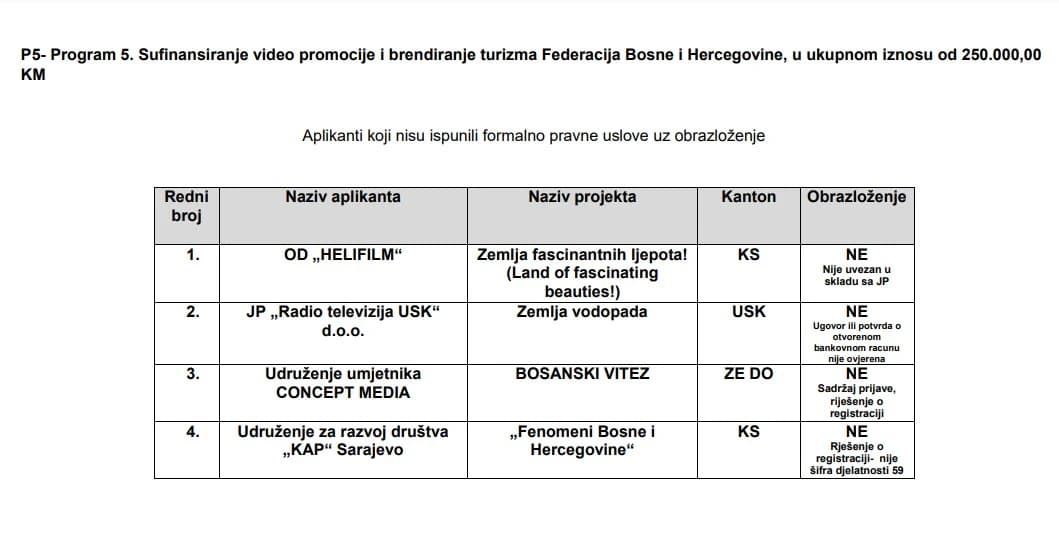 P5- Program 5. Sufinansiranje video promocije i brendiranje turizma Federacija Bosne i Hercegovine, u ukupnom iznosu od 250.000,00 KM

Aplikanti koji nisu ispunili formalno pravne uslove uz obrazloženje

| Redni broj | Naziv aplikanta | Naziv projekta | Kanton | Obrazloženje |
|---|---|---|---|---|
| 1. | OD „HELIFILM“ | Zemlja fascinantnih ljepota! (Land of fascinating beauties!) | KS | NE Nije uvezan u skladu sa JP |
| 2. | JP „Radio televizija USK“ d.o.o. | Zemlja vodopada | USK | NE Ugovor ili potvrda o otvorenom bankovnom racunu nije ovjerena |
| 3. | Udruženje umjetnika CONCEPT MEDIA | BOSANSKI VITEZ | ZE DO | NE Sadržaj prijave, riješenje o registraciji |
| 4. | Udruženje za razvoj društva „KAP“ Sarajevo | „Fenomeni Bosne i Hercegovine“ | KS | NE Rješenje o registraciji- nije šifra djelatnosti 59 |